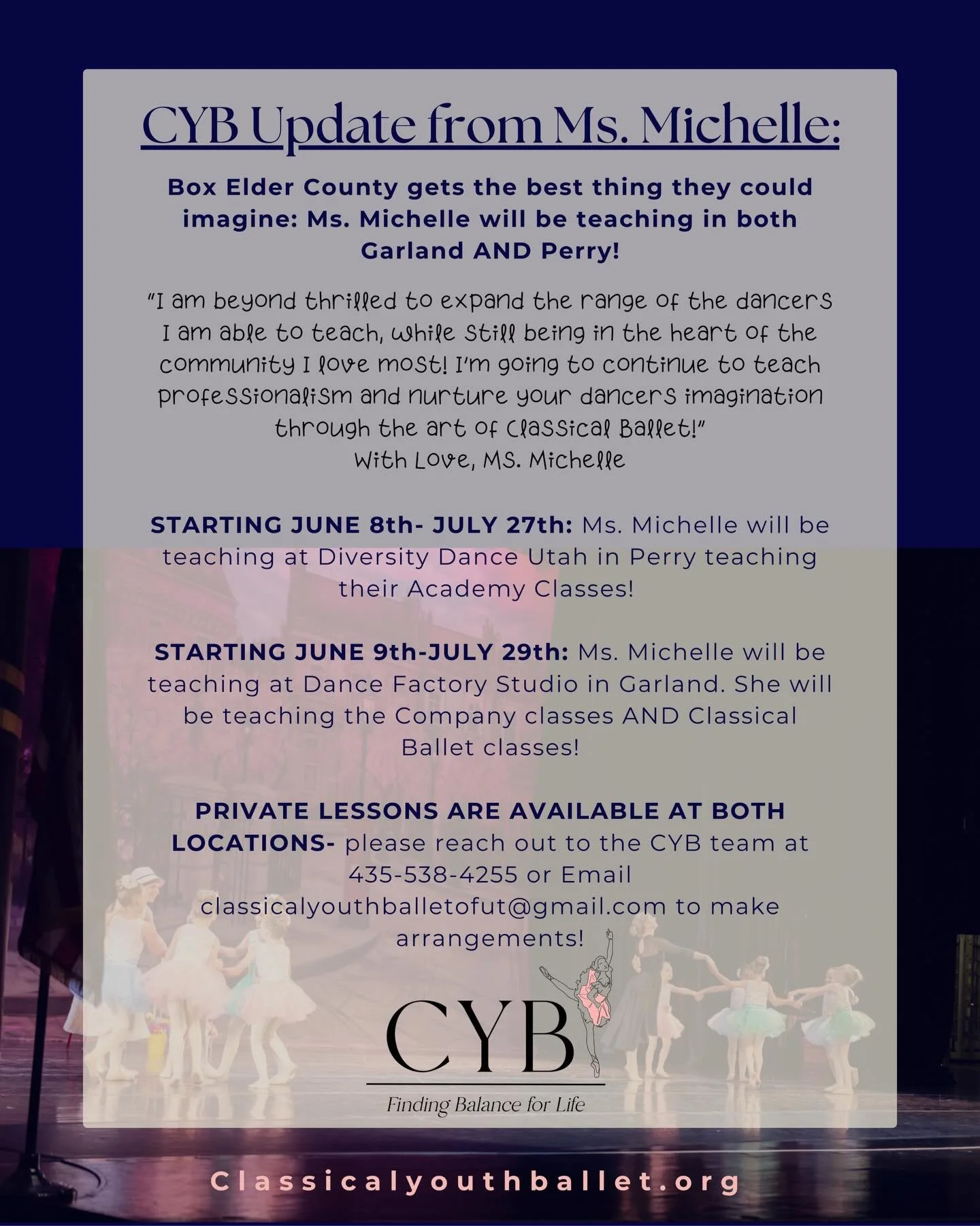 CYB Update from Ms. Michelle:

Box Elder County gets the best thing they could imagine: Ms. Michelle will be teaching in both Garland AND Perry!

"I am beyond thrilled to expand the range of the dancers I am able to teach, while still being in the heart of the community I love most! I'm going to continue to teach professionalism and nurture your dancers imagination through the art of Classical Ballet!"
With Love, Ms. Michelle

STARTING JUNE 8th- JULY 27th: Ms. Michelle will be teaching at Diversity Dance Utah in Perry teaching their Academy Classes!

STARTING JUNE 9th-JULY 29th: Ms. Michelle will be teaching at Dance Factory Studio in Garland. She will be teaching the Company classes AND Classical Ballet classes!

PRIVATE LESSONS ARE AVAILABLE AT BOTH LOCATIONS- please reach out to the CYB team at 435-538-4255 or Email classicalyouthballetofut@gmail.com to make arrangements!

CYB
Finding Balance for Life

Classicalyouthballet.org